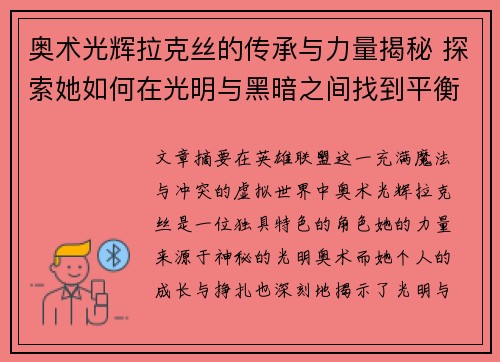 奥术光辉拉克丝的传承与力量揭秘 探索她如何在光明与黑暗之间找到平衡

文章摘要在英雄联盟这一充满魔法与冲突的虚拟世界中奥术光辉拉克丝是一位独具特色的角色她的力量来源于神秘的光明奥术而她个人的成长与挣扎也深刻地揭示了光明与